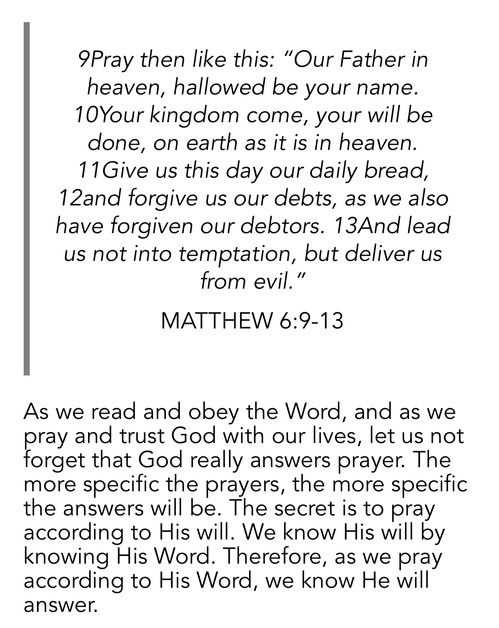 9Pray then like this: "Our Father in heaven, hallowed be your name. 10Your kingdom come, your will be done, on earth as it is in heaven. 11Give us this day our daily bread, 12and forgive us our debts, as we also have forgiven our debtors. 13And lead us not into temptation, but deliver us from evil."

MATTHEW 6:9-13

As we read and obey the Word, and as we pray and trust God with our lives, let us not forget that God really answers prayer. The more specific the prayers, the more specific the answers will be. The secret is to pray according to His will. We know His will by knowing His Word. Therefore, as we pray according to His Word, we know He will answer.